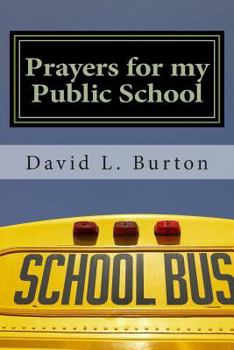 Prayers for my Public School

David L. Burton

SCHOOL BUS